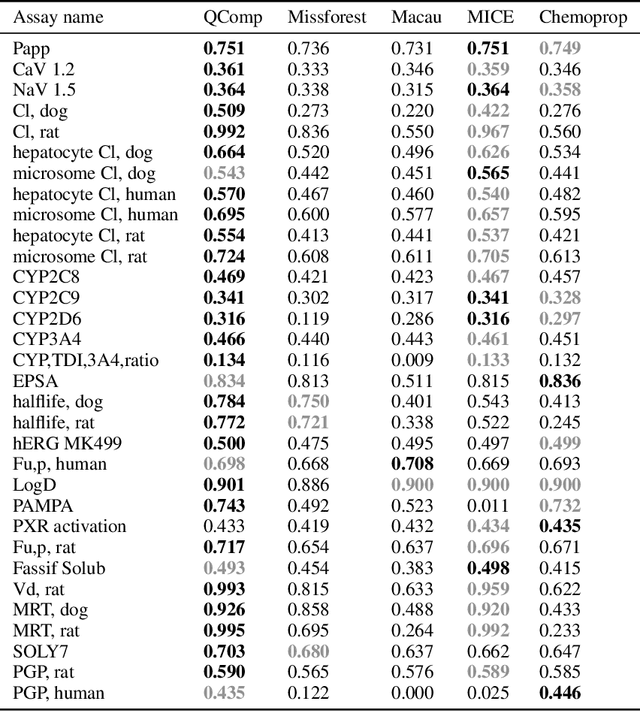 | Assay name | QComp | Missforest | Macau | MICE | Chemoprop |
|---|---|---|---|---|---|
| Papp | 0.751 | 0.736 | 0.731 | 0.751 | 0.749 |
| CaV 1.2 | 0.361 | 0.333 | 0.346 | 0.359 | 0.346 |
| NaV 1.5 | 0.364 | 0.338 | 0.315 | 0.364 | 0.358 |
| Cl, dog | 0.509 | 0.273 | 0.220 | 0.422 | 0.276 |
| Cl, rat | 0.992 | 0.836 | 0.550 | 0.967 | 0.560 |
| hepatocyte Cl, dog | 0.664 | 0.520 | 0.496 | 0.626 | 0.534 |
| microsome Cl, dog | 0.543 | 0.442 | 0.451 | 0.565 | 0.441 |
| hepatocyte Cl, human | 0.570 | 0.467 | 0.460 | 0.540 | 0.482 |
| microsome Cl, human | 0.695 | 0.600 | 0.577 | 0.657 | 0.595 |
| hepatocyte Cl, rat | 0.554 | 0.413 | 0.441 | 0.537 | 0.421 |
| microsome Cl, rat | 0.724 | 0.608 | 0.611 | 0.705 | 0.613 |
| CYP2C8 | 0.469 | 0.421 | 0.423 | 0.467 | 0.457 |
| CYP2C9 | 0.341 | 0.302 | 0.317 | 0.341 | 0.328 |
| CYP2D6 | 0.316 | 0.119 | 0.286 | 0.316 | 0.297 |
| CYP3A4 | 0.466 | 0.440 | 0.443 | 0.461 | 0.451 |
| CYP,TDI,3A4,ratio | 0.134 | 0.116 | 0.009 | 0.133 | 0.132 |
| EPSA | 0.834 | 0.813 | 0.511 | 0.815 | 0.836 |
| halflife, dog | 0.784 | 0.750 | 0.401 | 0.543 | 0.413 |
| halflife, rat | 0.772 | 0.721 | 0.338 | 0.522 | 0.245 |
| hERG MK499 | 0.500 | 0.475 | 0.495 | 0.497 | 0.499 |
| Fu,p, human | 0.698 | 0.668 | 0.708 | 0.669 | 0.693 |
| LogD | 0.901 | 0.886 | 0.900 | 0.900 | 0.900 |
| PAMPA | 0.743 | 0.492 | 0.523 | 0.011 | 0.732 |
| PXR activation | 0.433 | 0.419 | 0.432 | 0.434 | 0.435 |
| Fu,p, rat | 0.717 | 0.654 | 0.637 | 0.696 | 0.671 |
| Fassif Solub | 0.493 | 0.454 | 0.383 | 0.498 | 0.415 |
| Vd, rat | 0.993 | 0.815 | 0.633 | 0.959 | 0.622 |
| MRT, dog | 0.926 | 0.858 | 0.488 | 0.920 | 0.433 |
| MRT, rat | 0.995 | 0.695 | 0.264 | 0.992 | 0.233 |
| SOLY7 | 0.703 | 0.680 | 0.637 | 0.662 | 0.647 |
| PGP, rat | 0.590 | 0.565 | 0.576 | 0.589 | 0.585 |
| PGP, human | 0.435 | 0.122 | 0.000 | 0.025 | 0.446 |